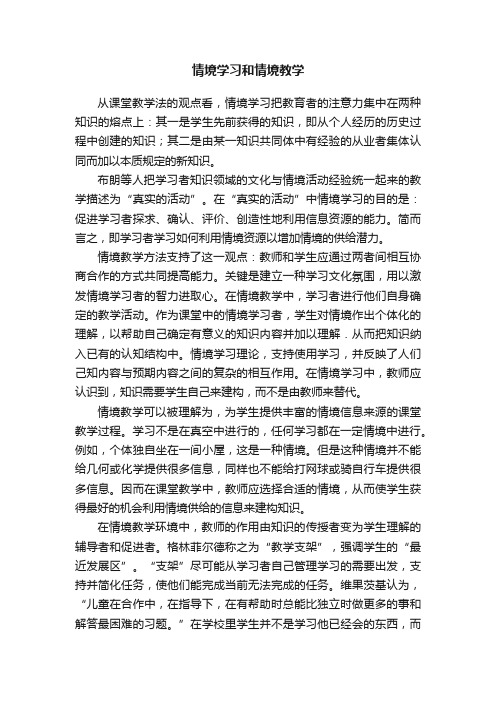 情境学习和情境教学

从课堂教学法的观点看，情境学习把教育者的注意力集中在两种知识的熔点上：其一是学生先前获得的知识，即从个人经历的历史过程中创建的知识；其二是由某一知识共同体中有经验的从业者集体认同而加以本质规定的新知识。

布朗等人把学习者知识领域的文化与情境活动经验统一起来的教学描述为“真实的活动”。在“真实的活动”中情境学习的目的是：促进学习者探求、确认、评价、创造性地利用信息资源的能力。简而言之，即学习者学习如何利用情境资源以增加情境的供给潜力。

情境教学方法支持了这一观点：教师和学生应通过两者间相互协商合作的方式共同提高能力。关键是建立一种学习文化氛围，用以激发情境学习者的智力进取心。在情境教学中，学习者进行他们自身确定的教学活动。作为课堂中的情境学习者，学生对情境作出个体化的理解，以帮助自己确定有意义的知识内容并加以理解．从而把知识纳入已有的认知结构中。情境学习理论，支持使用学习，并反映了人们己知内容与预期内容之间的复杂的相互作用。在情境学习中，教师应认识到，知识需要学生自己来建构，而不是由教师来替代。

情境教学可以被理解为，为学生提供丰富的情境信息来源的课堂教学过程。学习不是在真空中进行的，任何学习都在一定情境中进行。例如，个体独自坐在一间小屋，这是一种情境。但是这种情境并不能给几何或化学提供很多信息，同样也不能给打网球或骑自行车提供很多信息。因而在课堂教学中，教师应选择合适的情境，从而使学生获得最好的机会利用情境供给的信息来建构知识。

在情境教学环境中，教师的作用由知识的传授者变为学生理解的辅导者和促进者。格林菲尔德称之为“教学支架”，强调学生的“最近发展区”。“支架”尽可能从学习者自己管理学习的需要出发，支持并简化任务，使他们能完成当前无法完成的任务。维果茨基认为，“儿童在合作中，在指导下，在有帮助时总能比独立时做更多的事和解答最困难的习题。”在学校里学生并不是学习他已经会的东西，而